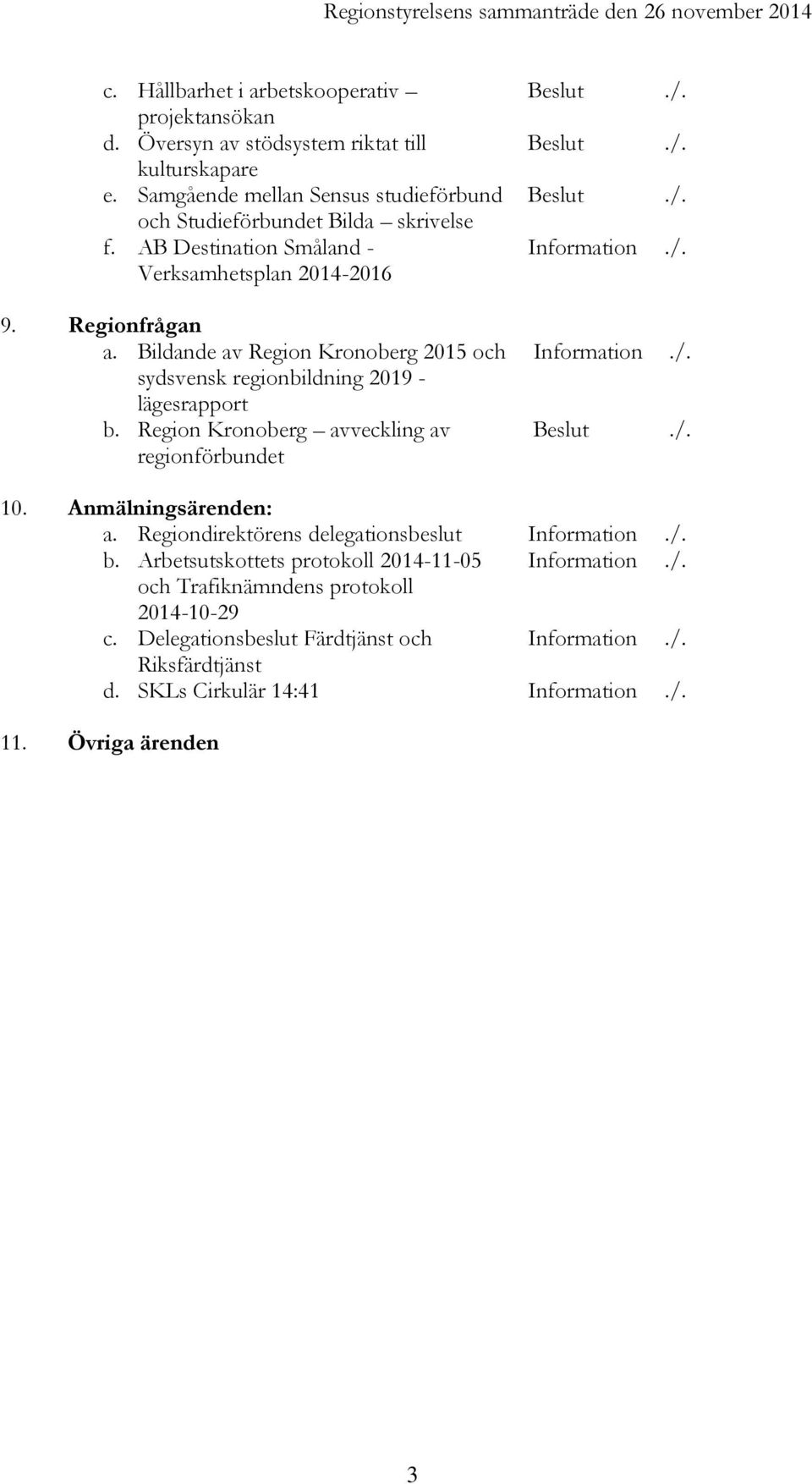 Regionstyrelsens sammanträde den 26 november 2014

c. Hållbarhet i arbetskooperativ – projektansökan Beslut ./.
d. Översyn av stödsystem riktat till kulturskapare Beslut ./.
e. Samgående mellan Sensus studieförbund och Studieförbundet Bilda – skrivelse Beslut ./.
f. AB Destination Småland - Verksamhetsplan 2014-2016 Information ./.

9. Regionfrågan
a. Bildande av Region Kronoberg 2015 och sydsvensk regionbildning 2019 - lägesrapport Information ./.
b. Region Kronoberg – avveckling av regionförbundet Beslut ./.

10. Anmälningsärenden:
a. Regiondirektörens delegationsbeslut Information ./.
b. Arbetsutskottets protokoll 2014-11-05 och Trafiknämndens protokoll 2014-10-29 Information ./.
c. Delegationsbeslut Färdtjänst och Riksfärdtjänst Information ./.
d. SKLs Cirkulär 14:41 Information ./.

11. Övriga ärenden

3